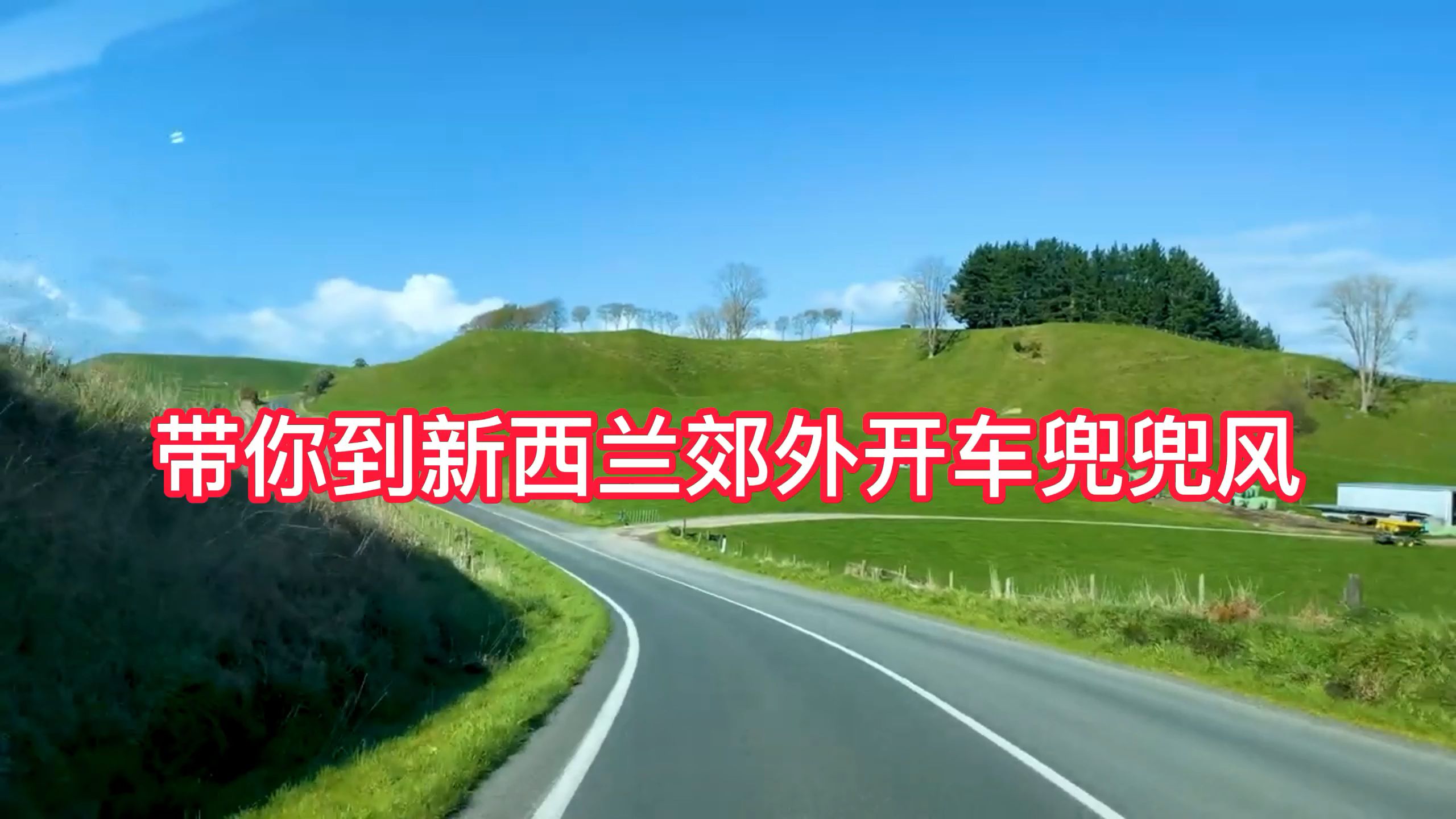 带你到新西兰郊外开车兜兜风